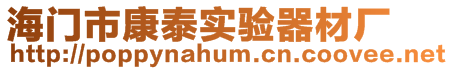 海门市康泰实验器材厂
http://poppynahum.cn.coovee.net